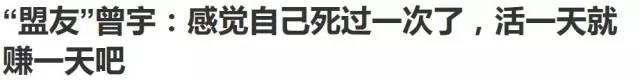 “盟友”曾宇：感觉自己死过一次了，活一天就赚一天吧